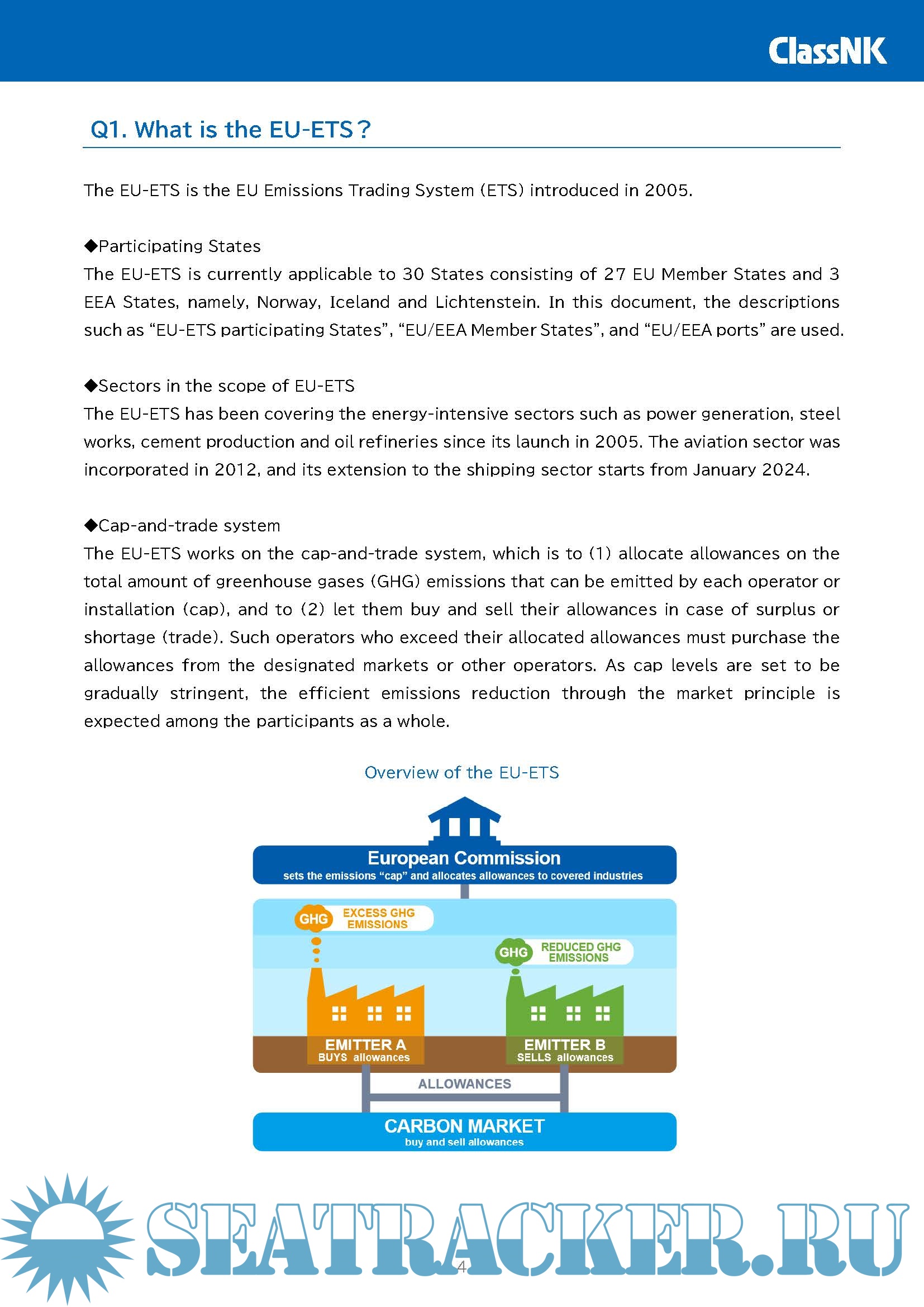 ClassNK

Q1. What is the EU-ETS？

The EU-ETS is the EU Emissions Trading System (ETS) introduced in 2005.

◆Participating States
The EU-ETS is currently applicable to 30 States consisting of 27 EU Member States and 3 EEA States, namely, Norway, Iceland and Lichtenstein. In this document, the descriptions such as “EU-ETS participating States”, “EU/EEA Member States”, and “EU/EEA ports” are used.

◆Sectors in the scope of EU-ETS
The EU-ETS has been covering the energy-intensive sectors such as power generation, steel works, cement production and oil refineries since its launch in 2005. The aviation sector was incorporated in 2012, and its extension to the shipping sector starts from January 2024.

◆Cap-and-trade system
The EU-ETS works on the cap-and-trade system, which is to (1) allocate allowances on the total amount of greenhouse gases (GHG) emissions that can be emitted by each operator or installation (cap), and to (2) let them buy and sell their allowances in case of surplus or shortage (trade). Such operators who exceed their allocated allowances must purchase the allowances from the designated markets or other operators. As cap levels are set to be gradually stringent, the efficient emissions reduction through the market principle is expected among the participants as a whole.

Overview of the EU-ETS

European Commission
sets the emissions “cap” and allocates allowances to covered industries

GHG
EXCESS GHG EMISSIONS

GHG
REDUCED GHG EMISSIONS

EMITTER A
BUYS allowances

EMITTER B
SELLS allowances

ALLOWANCES

CARBON MARKET
buy and sell allowances

SEATRACKER.RU

4